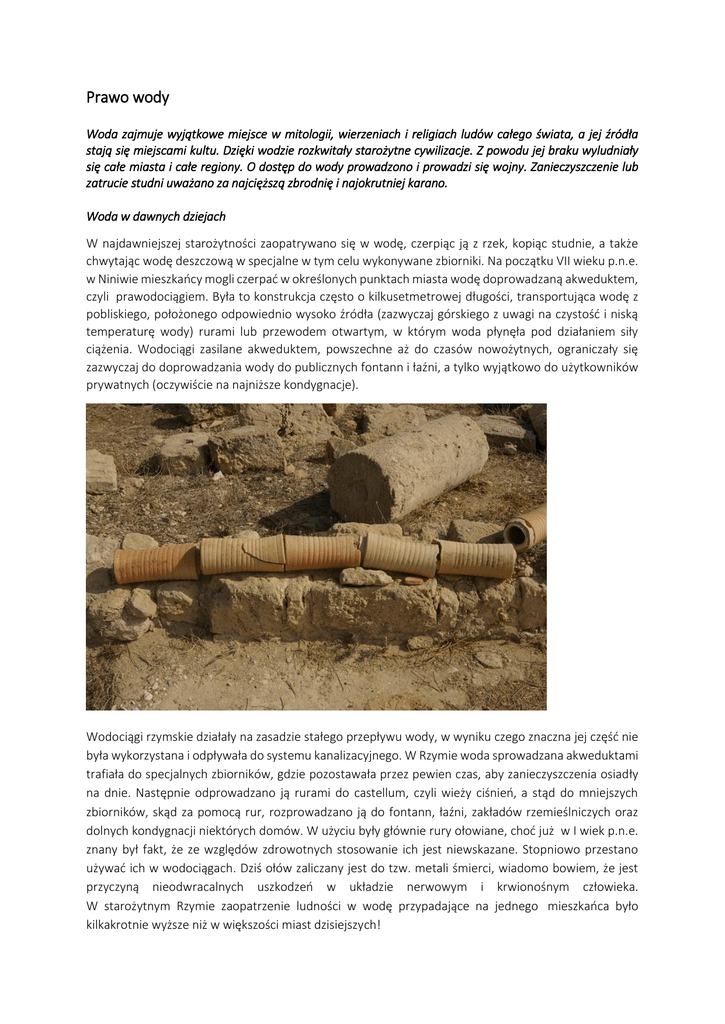 Prawo wody

Woda zajmuje wyjątkowe miejsce w mitologii, wierzeniach i religiach ludów całego świata, a jej źródła stają się miejscami kultu. Dzięki wodzie rozkwitały starożytne cywilizacje. Z powodu jej braku wyludniały się całe miasta i całe regiony. O dostęp do wody prowadzono i prowadzi się wojny. Zanieczyszczenie lub zatrucie studni uważano za najcięższą zbrodnię i najokrutniej karano.

Woda w dawnych dziejach

W najdawniejszej starożytności zaopatrywano się w wodę, czerpiąc ją z rzek, kopiąc studnie, a także chwytając wodę deszczową w specjalne w tym celu wykonywane zbiorniki. Na początku VII wieku p.n.e. w Niniwie mieszkańcy mogli czerpać w określonych punktach miasta wodę doprowadzaną akweduktem, czyli prawodociągiem. Była to konstrukcja często o kilkusetmetrowej długości, transportująca wodę z pobliskiego, położonego odpowiednio wysoko źródła (zazwyczaj górskiego z uwagi na czystość i niską temperaturę wody) rurami lub przewodem otwartym, w którym woda płynęła pod działaniem siły ciążenia. Wodociągi zasilane akweduktem, powszechne aż do czasów nowożytnych, ograniczały się zazwyczaj do doprowadzania wody do publicznych fontann i łaźni, a tylko wyjątkowo do użytkowników prywatnych (oczywiście na najniższe kondygnacje).

Wodociągi rzymskie działały na zasadzie stałego przepływu wody, w wyniku czego znaczna jej część nie była wykorzystana i odpływała do systemu kanalizacyjnego. W Rzymie woda sprowadzana akweduktami trafiała do specjalnych zbiorników, gdzie pozostawała przez pewien czas, aby zanieczyszczenia osiadły na dnie. Następnie odprowadzano ją rurami do castellum, czyli wieży ciśnień, a stąd do mniejszych zbiorników, skąd za pomocą rur, rozprowadzano ją do fontann, łaźni, zakładów rzemieślniczych oraz dolnych kondygnacji niektórych domów. W użyciu były głównie rury ołowiane, choć już w I wiek p.n.e. znany był fakt, że ze względów zdrowotnych stosowanie ich jest niewskazane. Stopniowo przestano używać ich w wodociągach. Dziś ołów zaliczany jest do tzw. metali śmierci, wiadomo bowiem, że jest przyczyną nieodwracalnych uszkodzeń w układzie nerwowym i krwionośnym człowieka. W starożytnym Rzymie zaopatrzenie ludności w wodę przypadające na jednego mieszkańca było kilkakrotnie wyższe niż w większości miast dzisiejszych!